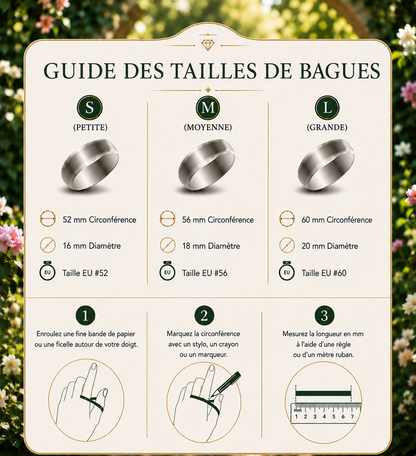 GUIDE DES TAILLES DE BAGUES

S
(PETITE)

52 mm Circonférence
16 mm Diamètre
EU Taille EU #52

M
(MOYENNE)

56 mm Circonférence
18 mm Diamètre
EU Taille EU #56

L
(GRANDE)

60 mm Circonférence
20 mm Diamètre
EU Taille EU #60

1
Enroulez une fine bande de papier ou une ficelle autour de votre doigt.

2
Marquez la circonférence avec un stylo, un crayon ou un marqueur.

3
Mesurez la longueur en mm à l'aide d'une règle ou d'un mètre ruban.

mm 1 2 3 4 5 6 7